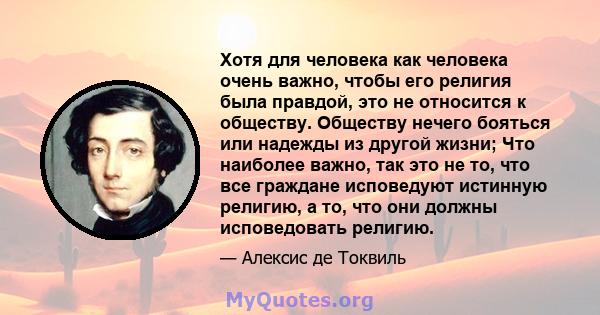 Хотя для человека как человека очень важно, чтобы его религия была правдой, это не относится к обществу. Обществу нечего бояться или надежды из другой жизни; Что наиболее важно, так это не то, что все граждане исповедуют истинную религию, а то, что они должны исповедовать религию.

— Алексис де Токвиль

MyQuotes.org